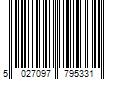 5 027097 795331